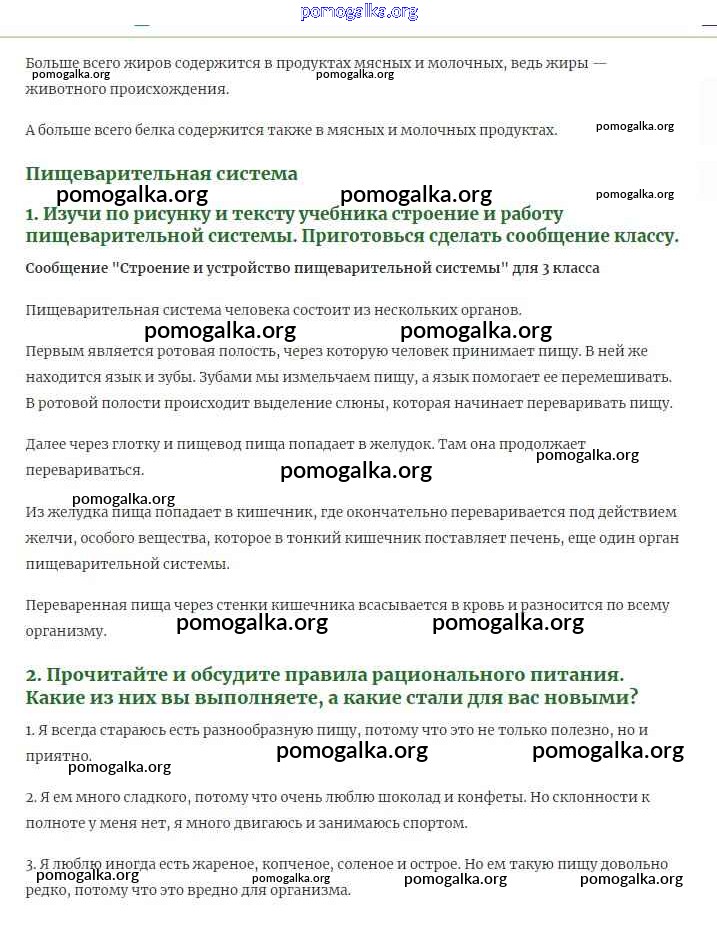 pomogalka.org

Больше всего жиров содержится в продуктах мясных и молочных, ведь жиры — животного происхождения.

pomogalka.org pomogalka.org

А больше всего белка содержится также в мясных и молочных продуктах. pomogalka.org

Пищеварительная система

pomogalka.org pomogalka.org pomogalka.org

1. Изучи по рисунку и тексту учебника строение и работу пищеварительной системы. Приготовься сделать сообщение классу.

Сообщение "Строение и устройство пищеварительной системы" для 3 класса

Пищеварительная система человека состоит из нескольких органов.

pomogalka.org pomogalka.org

Первым является ротовая полость, через которую человек принимает пищу. В ней же находится язык и зубы. Зубами мы измельчаем пищу, а язык помогает ее перемешивать. В ротовой полости происходит выделение слюны, которая начинает переваривать пищу.

Далее через глотку и пищевод пища попадает в желудок. Там она продолжает перевариваться.

pomogalka.org pomogalka.org

pomogalka.org

Из желудка пища попадает в кишечник, где окончательно переваривается под действием желчи, особого вещества, которое в тонкий кишечник поставляет печень, еще один орган пищеварительной системы.

Переваренная пища через стенки кишечника всасывается в кровь и разносится по всему организму.

pomogalka.org pomogalka.org

2. Прочитайте и обсудите правила рационального питания. Какие из них вы выполняете, а какие стали для вас новыми?

1. Я всегда стараюсь есть разнообразную пищу, потому что это не только полезно, но и приятно.

pomogalka.org pomogalka.org pomogalka.org

2. Я ем много сладкого, потому что очень люблю шоколад и конфеты. Но склонности к полноте у меня нет, я много двигаюсь и занимаюсь спортом.

3. Я люблю иногда есть жареное, копченое, соленое и острое. Но ем такую пищу довольно редко, потому что это вредно для организма.

pomogalka.org pomogalka.org pomogalka.org pomogalka.org